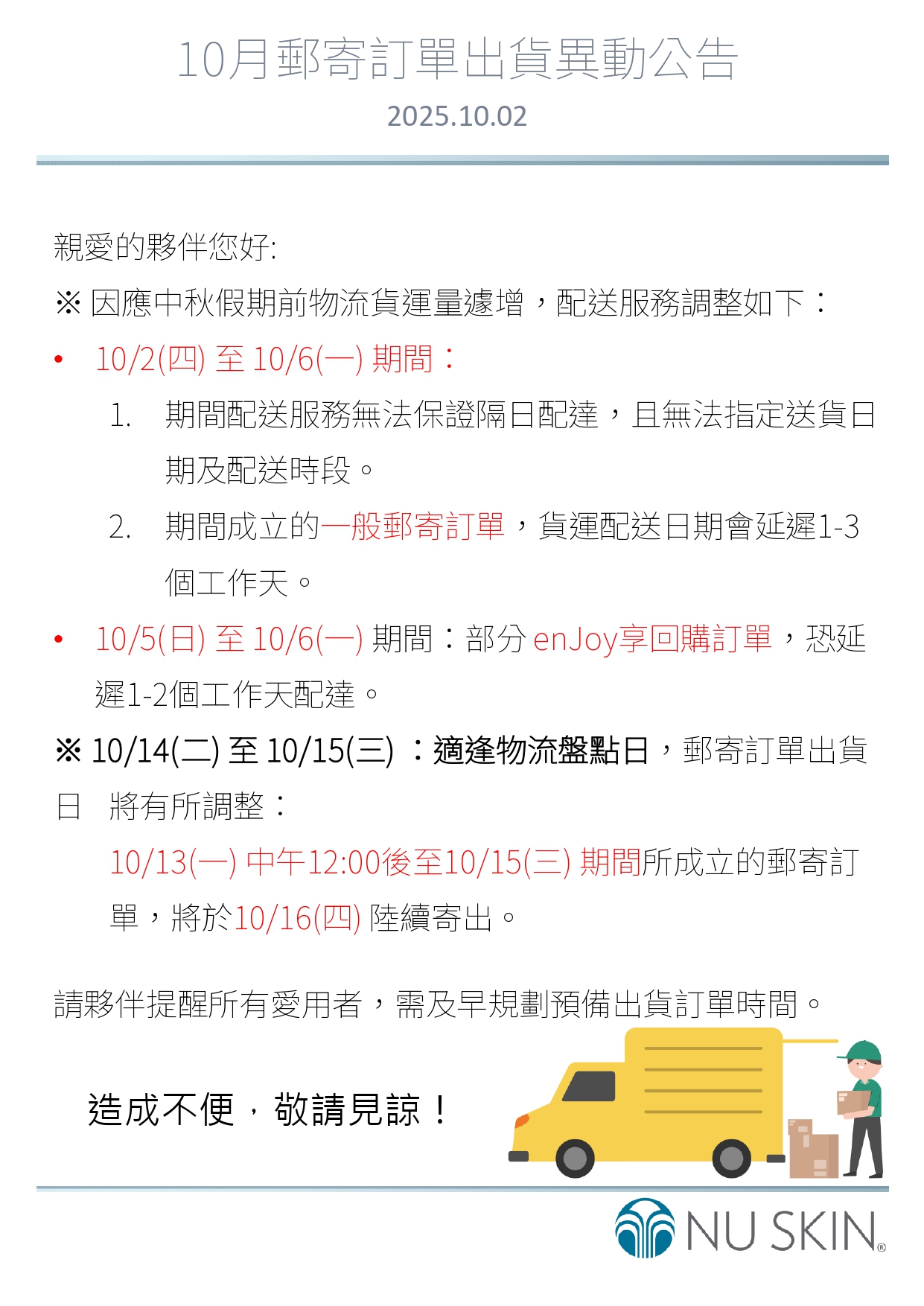 10月郵寄訂單出貨異動公告

2025.10.02

親愛的夥伴您好:

※ 因應中秋假期前物流貨運量遽增，配送服務調整如下：

• 10/2(四) 至 10/6(一) 期間：

1. 期間配送服務無法保證隔日配達，且無法指定送貨日期及配送時段。

2. 期間成立的一般郵寄訂單，貨運配送日期會延遲1-3個工作天。

• 10/5(日) 至 10/6(一) 期間：部分 enJoy享回購訂單，恐延遲1-2個工作天配達。

※ 10/14(二) 至 10/15(三) ：適逢物流盤點日，郵寄訂單出貨日 將有所調整：

10/13(一) 中午12:00後至10/15(三) 期間所成立的郵寄訂單，將於10/16(四) 陸續寄出。

請夥伴提醒所有愛用者，需及早規劃預備出貨訂單時間。

造成不便，敬請見諒！

NU SKIN®